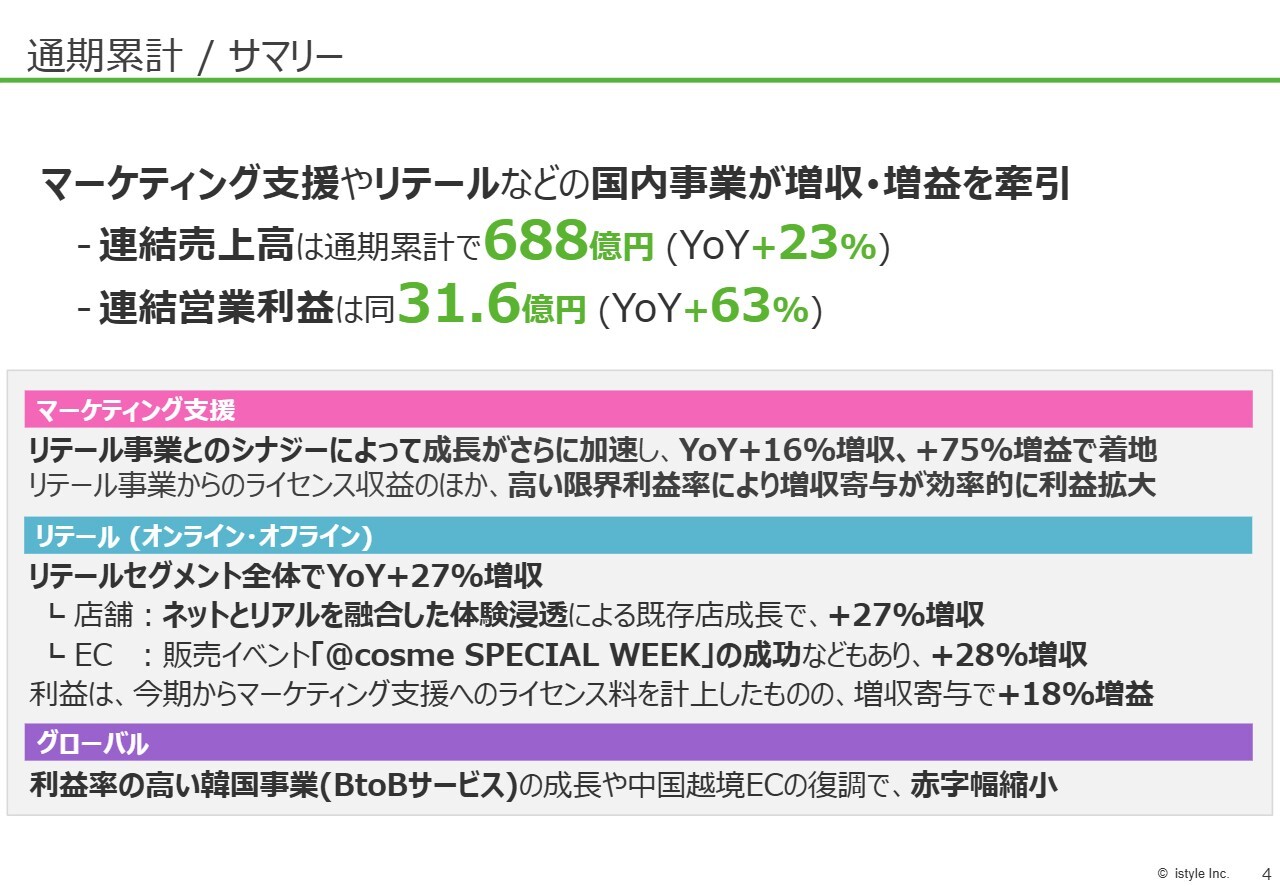 通期累計 / サマリー

マーケティング支援やリテールなどの国内事業が増収・増益を牽引
- 連結売上高は通期累計で688億円 (YoY+23%)
- 連結営業利益は同31.6億円 (YoY+63%)

マーケティング支援
リテール事業とのシナジーによって成長がさらに加速し、YoY+16%増収、+75%増益で着地
リテール事業からのライセンス収益のほか、高い限界利益率により増収寄与が効率的に利益拡大

リテール (オンライン・オフライン)
リテールセグメント全体でYoY+27%増収
┗ 店舗：ネットとリアルを融合した体験浸透による既存店成長で、+27%増収
┗ EC　：販売イベント「@cosme SPECIAL WEEK」の成功などもあり、+28%増収
利益は、今期からマーケティング支援へのライセンス料を計上したものの、増収寄与で+18%増益

グローバル
利益率の高い韓国事業(BtoBサービス)の成長や中国越境ECの復調で、赤字幅縮小

© istyle Inc. 4